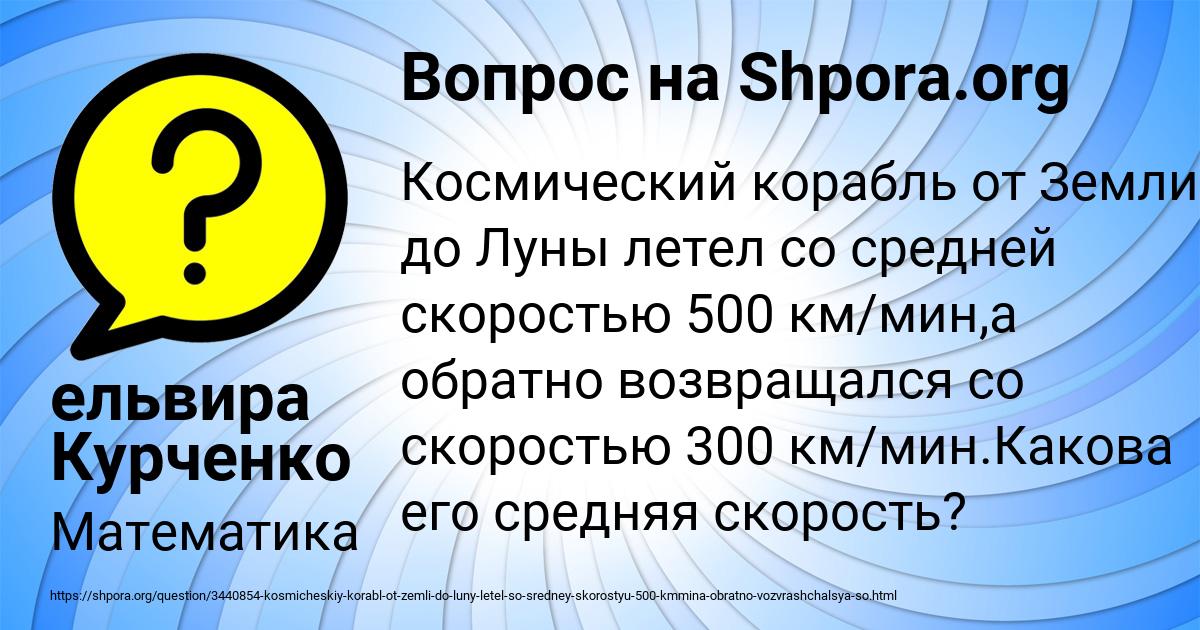 Вопрос на Shpora.org

Космический корабль от Земли до Луны летел со средней скоростью 500 км/мин,а обратно возвращался со скоростью 300 км/мин.Какова его средняя скорость?

ельвира Курченко

Математика

https://shpora.org/question/3440854-kosmicheskiy-korabl-ot-zemli-do-luny-letel-so-sredney-skorostyu-500-kmmina-obratno-vozvrashchalsya-so.html